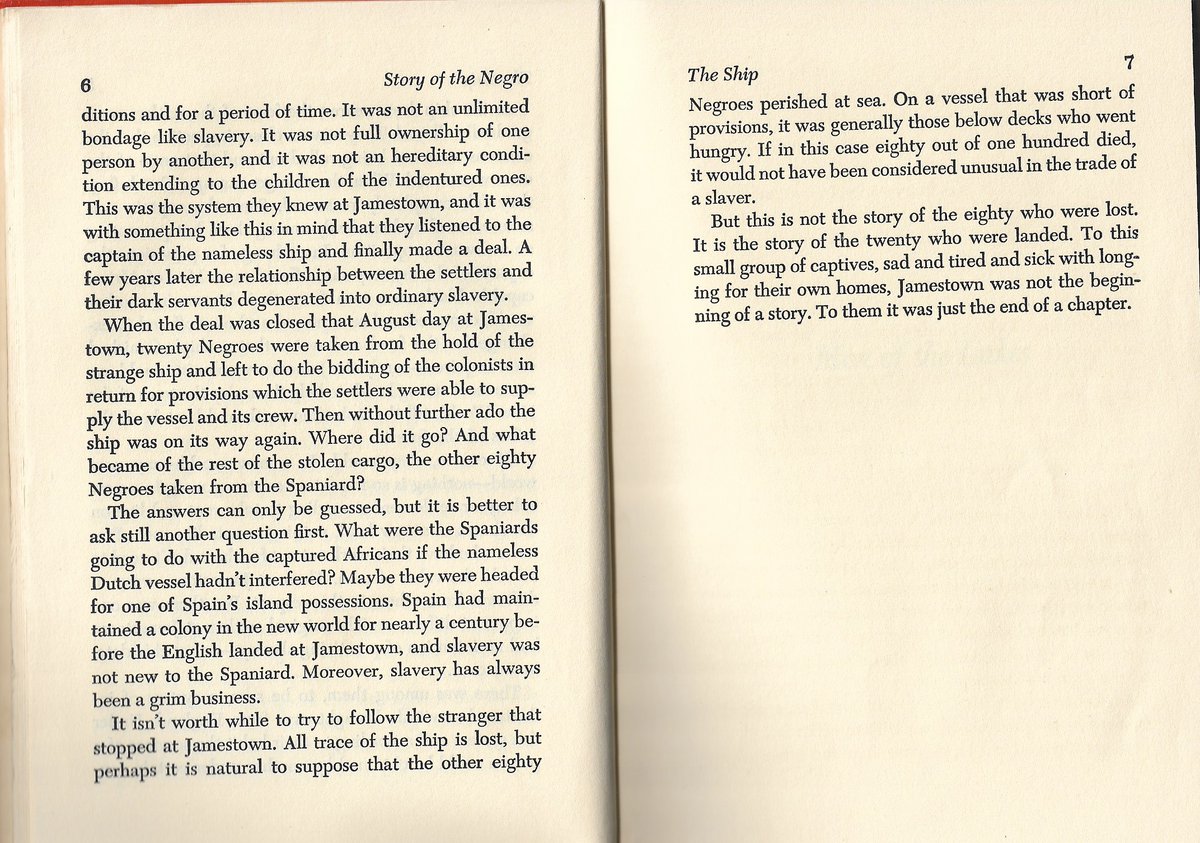 6 Story of the Negro

ditions and for a period of time. It was not an unlimited bondage like slavery. It was not full ownership of one person by another, and it was not an hereditary condition extending to the children of the indentured ones. This was the system they knew at Jamestown, and it was with something like this in mind that they listened to the captain of the nameless ship and finally made a deal. A few years later the relationship between the settlers and their dark servants degenerated into ordinary slavery.

When the deal was closed that August day at Jamestown, twenty Negroes were taken from the hold of the strange ship and left to do the bidding of the colonists in return for provisions which the settlers were able to supply the vessel and its crew. Then without further ado the ship was on its way again. Where did it go? And what became of the rest of the stolen cargo, the other eighty Negroes taken from the Spaniard?

The answers can only be guessed, but it is better to ask still another question first. What were the Spaniards going to do with the captured Africans if the nameless Dutch vessel hadn't interfered? Maybe they were headed for one of Spain's island possessions. Spain had maintained a colony in the new world for nearly a century before the English landed at Jamestown, and slavery was not new to the Spaniard. Moreover, slavery has always been a grim business.

It isn't worth while to try to follow the stranger that stopped at Jamestown. All trace of the ship is lost, but perhaps it is natural to suppose that the other eighty

The Ship 7

Negroes perished at sea. On a vessel that was short of provisions, it was generally those below decks who went hungry. If in this case eighty out of one hundred died, it would not have been considered unusual in the trade of a slaver.

But this is not the story of the eighty who were lost. It is the story of the twenty who were landed. To this small group of captives, sad and tired and sick with longing for their own homes, Jamestown was not the beginning of a story. To them it was just the end of a chapter.